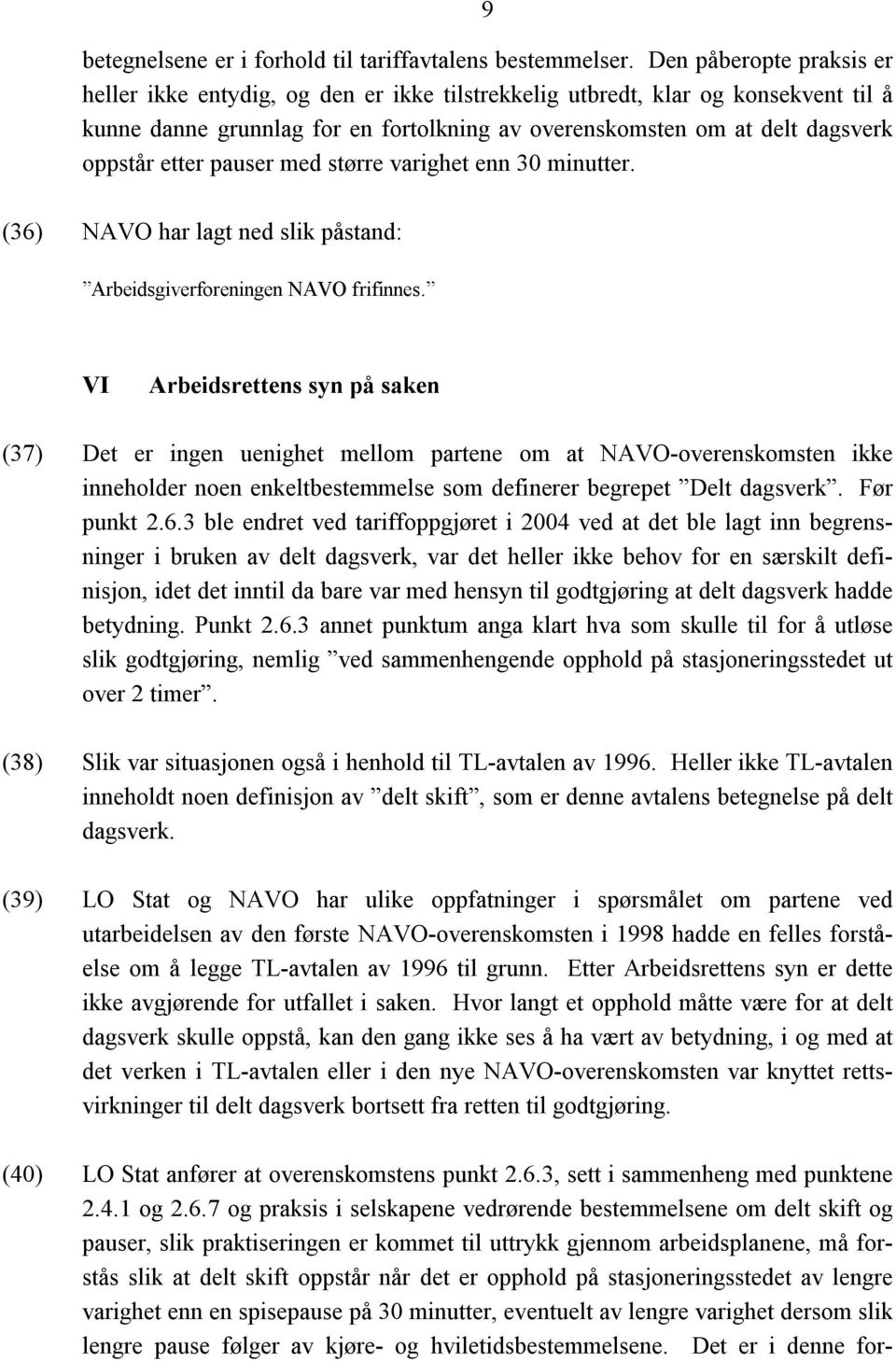 9

betegnelsene er i forhold til tariffavtalens bestemmelser. Den påberopte praksis er heller ikke entydig, og den er ikke tilstrekkelig utbredt, klar og konsekvent til å kunne danne grunnlag for en fortolkning av overenskomsten om at delt dagsverk oppstår etter pauser med større varighet enn 30 minutter.

(36) NAVO har lagt ned slik påstand:

”Arbeidsgiverforeningen NAVO frifinnes.”

VI Arbeidsrettens syn på saken

(37) Det er ingen uenighet mellom partene om at NAVO-overenskomsten ikke inneholder noen enkeltbestemmelse som definerer begrepet ”Delt dagsverk”. Før punkt 2.6.3 ble endret ved tariffoppgjøret i 2004 ved at det ble lagt inn begrensninger i bruken av delt dagsverk, var det heller ikke behov for en særskilt definisjon, idet det inntil da bare var med hensyn til godtgjøring at delt dagsverk hadde betydning. Punkt 2.6.3 annet punktum anga klart hva som skulle til for å utløse slik godtgjøring, nemlig ”ved sammenhengende opphold på stasjoneringsstedet ut over 2 timer”.

(38) Slik var situasjonen også i henhold til TL-avtalen av 1996. Heller ikke TL-avtalen inneholdt noen definisjon av ”delt skift”, som er denne avtalens betegnelse på delt dagsverk.

(39) LO Stat og NAVO har ulike oppfatninger i spørsmålet om partene ved utarbeidelsen av den første NAVO-overenskomsten i 1998 hadde en felles forståelse om å legge TL-avtalen av 1996 til grunn. Etter Arbeidsrettens syn er dette ikke avgjørende for utfallet i saken. Hvor langt et opphold måtte være for at delt dagsverk skulle oppstå, kan den gang ikke ses å ha vært av betydning, i og med at det verken i TL-avtalen eller i den nye NAVO-overenskomsten var knyttet rettsvirkninger til delt dagsverk bortsett fra retten til godtgjøring.

(40) LO Stat anfører at overenskomstens punkt 2.6.3, sett i sammenheng med punktene 2.4.1 og 2.6.7 og praksis i selskapene vedrørende bestemmelsene om delt skift og pauser, slik praktiseringen er kommet til uttrykk gjennom arbeidsplanene, må forstås slik at delt skift oppstår når det er opphold på stasjoneringsstedet av lengre varighet enn en spisepause på 30 minutter, eventuelt av lengre varighet dersom slik lengre pause følger av kjøre- og hviletidsbestemmelsene. Det er i denne for-